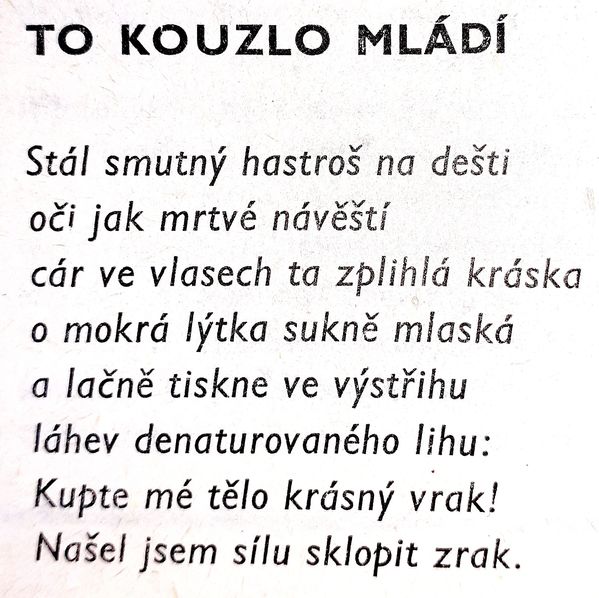 TO KOUZLO MLÁDÍ

Stál smutný hastroš na dešti
oči jak mrtvé návěští
cár ve vlasech ta zplihlá kráska
o mokrá lýtka sukně mlaská
a lačně tiskne ve výstřihu
láhev denaturovaného lihu:
Kupte mé tělo krásný vrak!
Našel jsem sílu sklopit zrak.